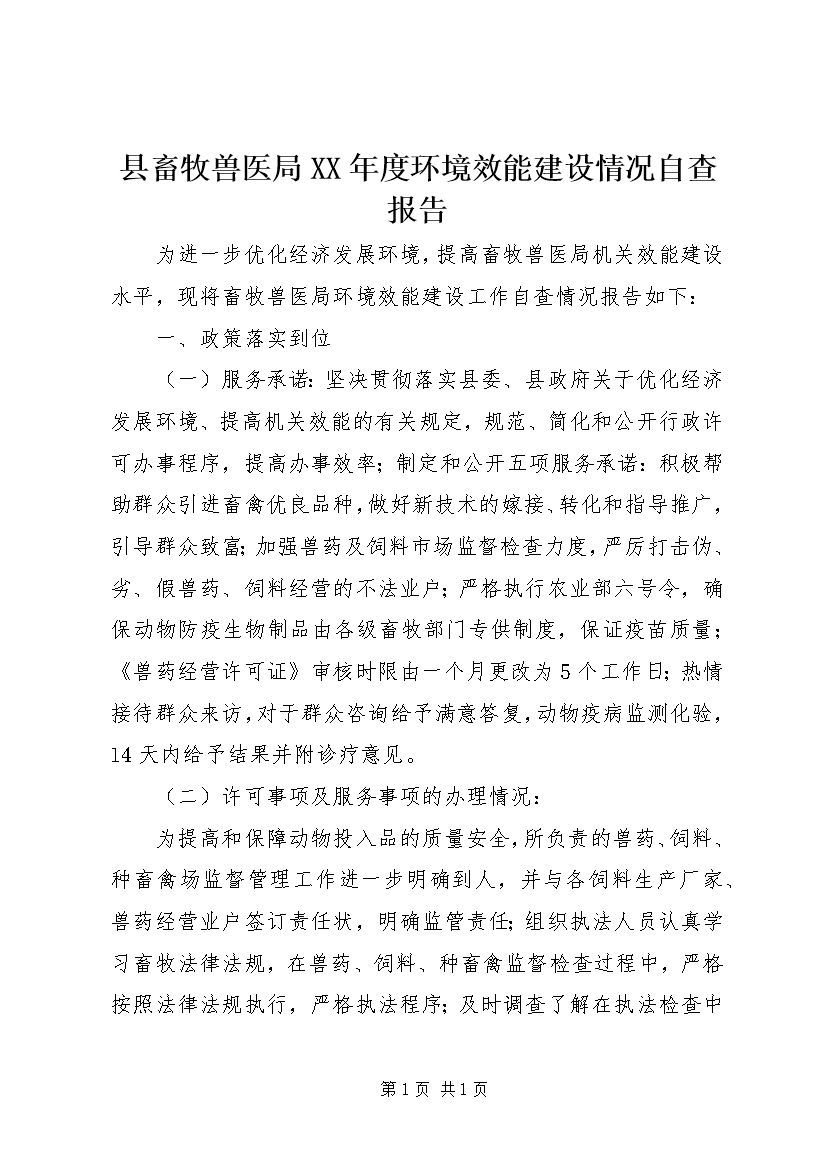 县畜牧兽医局XX年度环境效能建设情况自查报告

为进一步优化经济发展环境，提高畜牧兽医局机关效能建设水平，现将畜牧兽医局环境效能建设工作自查情况报告如下：

一、政策落实到位

（一）服务承诺：坚决贯彻落实县委、县政府关于优化经济发展环境、提高机关效能的有关规定，规范、简化和公开行政许可办事程序，提高办事效率；制定和公开五项服务承诺：积极帮助群众引进畜禽优良品种，做好新技术的嫁接、转化和指导推广，引导群众致富；加强兽药及饲料市场监督检查力度，严厉打击伪、劣、假兽药、饲料经营的不法业户；严格执行农业部六号令，确保动物防疫生物制品由各级畜牧部门专供制度，保证疫苗质量；《兽药经营许可证》审核时限由一个月更改为5个工作日；热情接待群众来访，对于群众咨询给予满意答复，动物疫病监测化验，14天内给予结果并附诊疗意见。

（二）许可事项及服务事项的办理情况：

为提高和保障动物投入品的质量安全，所负责的兽药、饲料、种畜禽场监督管理工作进一步明确到人，并与各饲料生产厂家、兽药经营业户签订责任状，明确监管责任；组织执法人员认真学习畜牧法律法规，在兽药、饲料、种畜禽监督检查过程中，严格按照法律法规执行，严格执法程序；及时调查了解在执法检查中

第1页 共1页